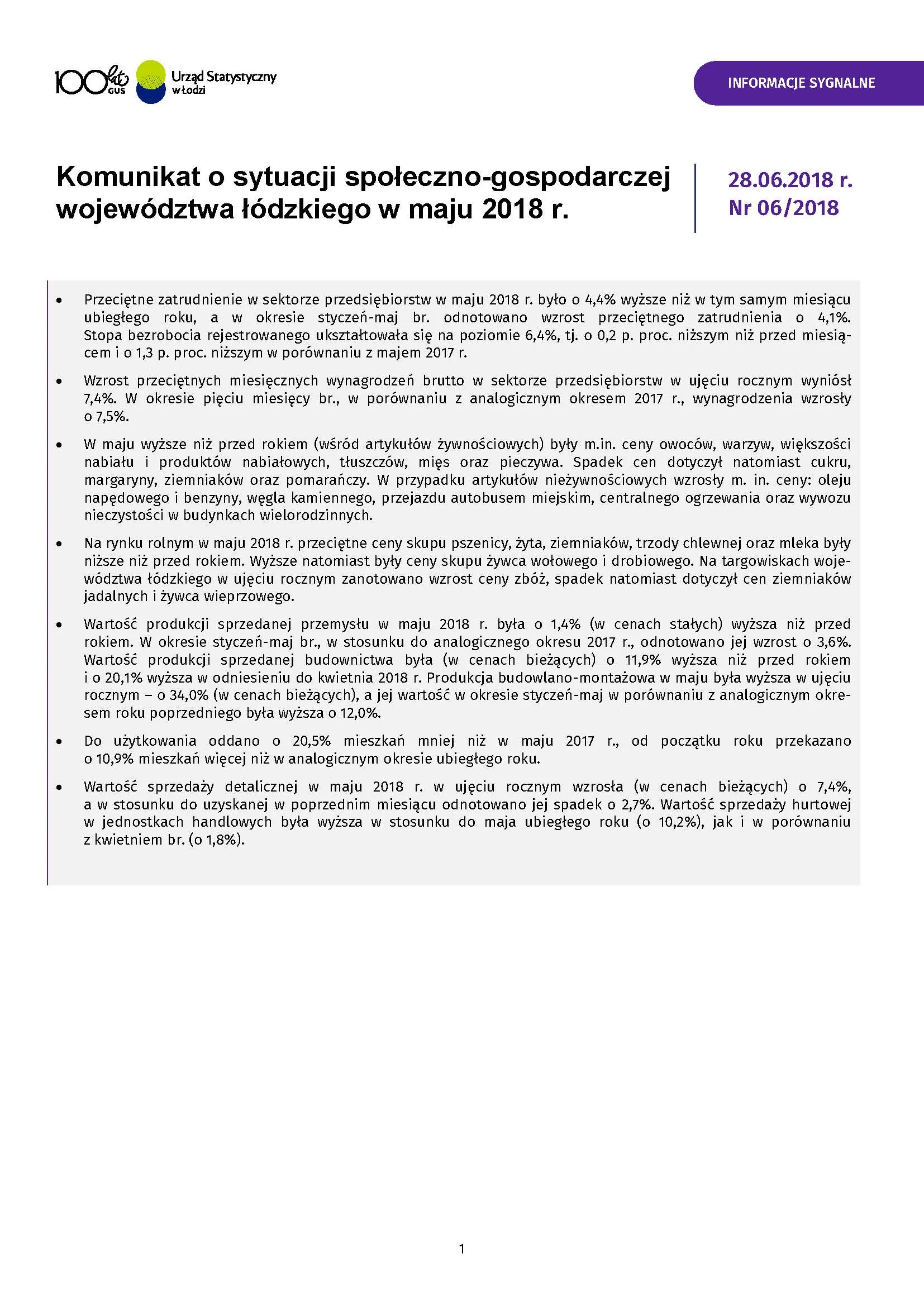 100 lat GUS Urząd Statystyczny w Łodzi

INFORMACJE SYGNALNE

Komunikat o sytuacji społeczno-gospodarczej województwa łódzkiego w maju 2018 r.

28.06.2018 r.
Nr 06/2018

• Przeciętne zatrudnienie w sektorze przedsiębiorstw w maju 2018 r. było o 4,4% wyższe niż w tym samym miesiącu ubiegłego roku, a w okresie styczeń-maj br. odnotowano wzrost przeciętnego zatrudnienia o 4,1%. Stopa bezrobocia rejestrowanego ukształtowała się na poziomie 6,4%, tj. o 0,2 p. proc. niższym niż przed miesiącem i o 1,3 p. proc. niższym w porównaniu z majem 2017 r.

• Wzrost przeciętnych miesięcznych wynagrodzeń brutto w sektorze przedsiębiorstw w ujęciu rocznym wyniósł 7,4%. W okresie pięciu miesięcy br., w porównaniu z analogicznym okresem 2017 r., wynagrodzenia wzrosły o 7,5%.

• W maju wyższe niż przed rokiem (wśród artykułów żywnościowych) były m.in. ceny owoców, warzyw, większości nabiału i produktów nabiałowych, tłuszczów, mięs oraz pieczywa. Spadek cen dotyczył natomiast cukru, margaryny, ziemniaków oraz pomarańczy. W przypadku artykułów nieżywnościowych wzrosły m. in. ceny: oleju napędowego i benzyny, węgla kamiennego, przejazdu autobusem miejskim, centralnego ogrzewania oraz wywozu nieczystości w budynkach wielorodzinnych.

• Na rynku rolnym w maju 2018 r. przeciętne ceny skupu pszenicy, żyta, ziemniaków, trzody chlewnej oraz mleka były niższe niż przed rokiem. Wyższe natomiast były ceny skupu żywca wołowego i drobiowego. Na targowiskach województwa łódzkiego w ujęciu rocznym zanotowano wzrost ceny zbóż, spadek natomiast dotyczył cen ziemniaków jadalnych i żywca wieprzowego.

• Wartość produkcji sprzedanej przemysłu w maju 2018 r. była o 1,4% (w cenach stałych) wyższa niż przed rokiem. W okresie styczeń-maj br., w stosunku do analogicznego okresu 2017 r., odnotowano jej wzrost o 3,6%. Wartość produkcji sprzedanej budownictwa była (w cenach bieżących) o 11,9% wyższa niż przed rokiem i o 20,1% wyższa w odniesieniu do kwietnia 2018 r. Produkcja budowlano-montażowa w maju była wyższa w ujęciu rocznym – o 34,0% (w cenach bieżących), a jej wartość w okresie styczeń-maj w porównaniu z analogicznym okresem roku poprzedniego była wyższa o 12,0%.

• Do użytkowania oddano o 20,5% mieszkań mniej niż w maju 2017 r., od początku roku przekazano o 10,9% mieszkań więcej niż w analogicznym okresie ubiegłego roku.

• Wartość sprzedaży detalicznej w maju 2018 r. w ujęciu rocznym wzrosła (w cenach bieżących) o 7,4%, a w stosunku do uzyskanej w poprzednim miesiącu odnotowano jej spadek o 2,7%. Wartość sprzedaży hurtowej w jednostkach handlowych była wyższa w stosunku do maja ubiegłego roku (o 10,2%), jak i w porównaniu z kwietniem br. (o 1,8%).

1